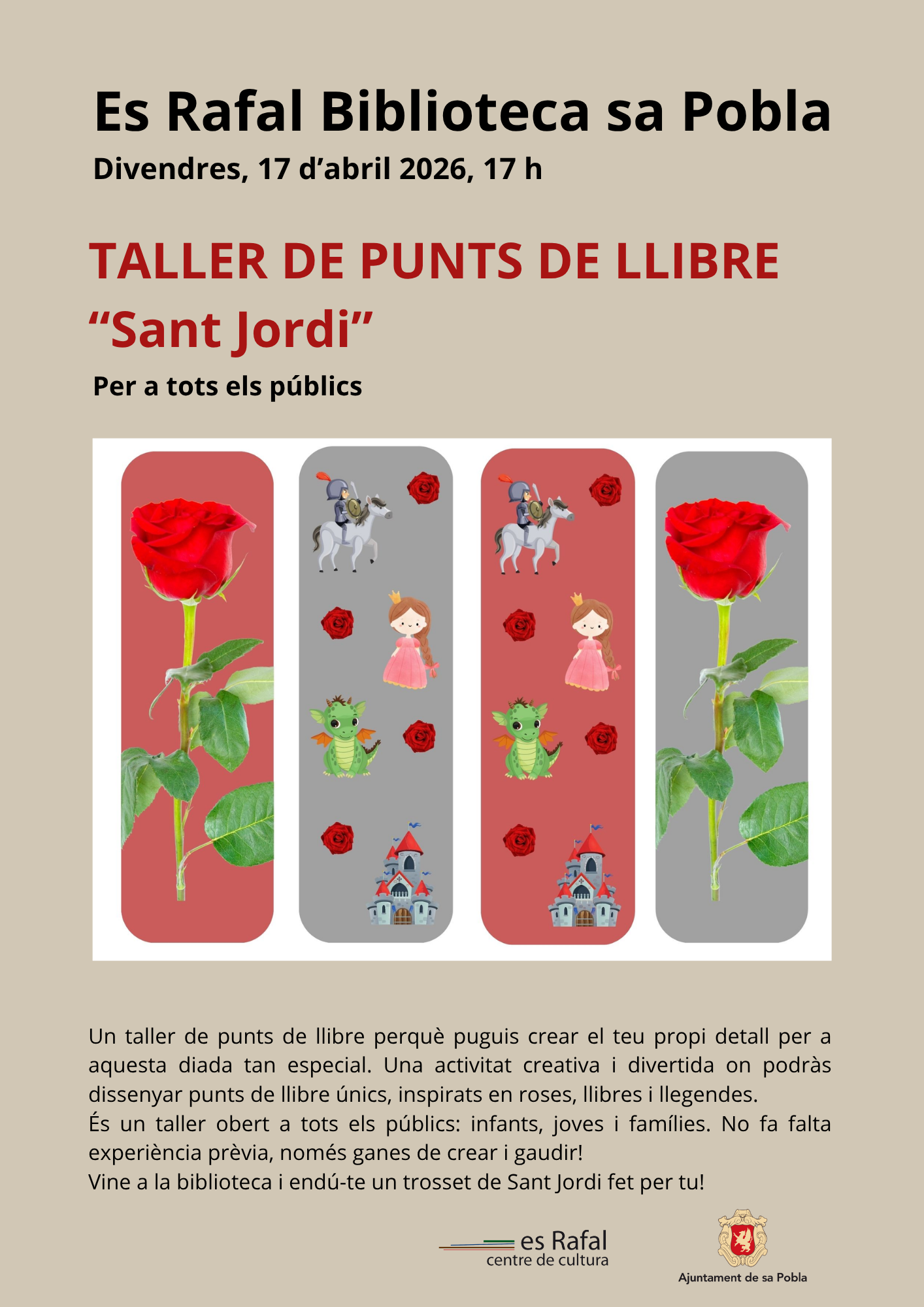 Es Rafal Biblioteca sa Pobla

Divendres, 17 d'abril 2026, 17 h

TALLER DE PUNTS DE LLIBRE
"Sant Jordi"

Per a tots els públics

Un taller de punts de llibre perquè puguis crear el teu propi detall per a aquesta diada tan especial. Una activitat creativa i divertida on podràs dissenyar punts de llibre únics, inspirats en roses, llibres i llegendes.
És un taller obert a tots els públics: infants, joves i famílies. No fa falta experiència prèvia, només ganes de crear i gaudir!
Vine a la biblioteca i endú-te un trosset de Sant Jordi fet per tu!

es Rafal
centre de cultura

Ajuntament de sa Pobla